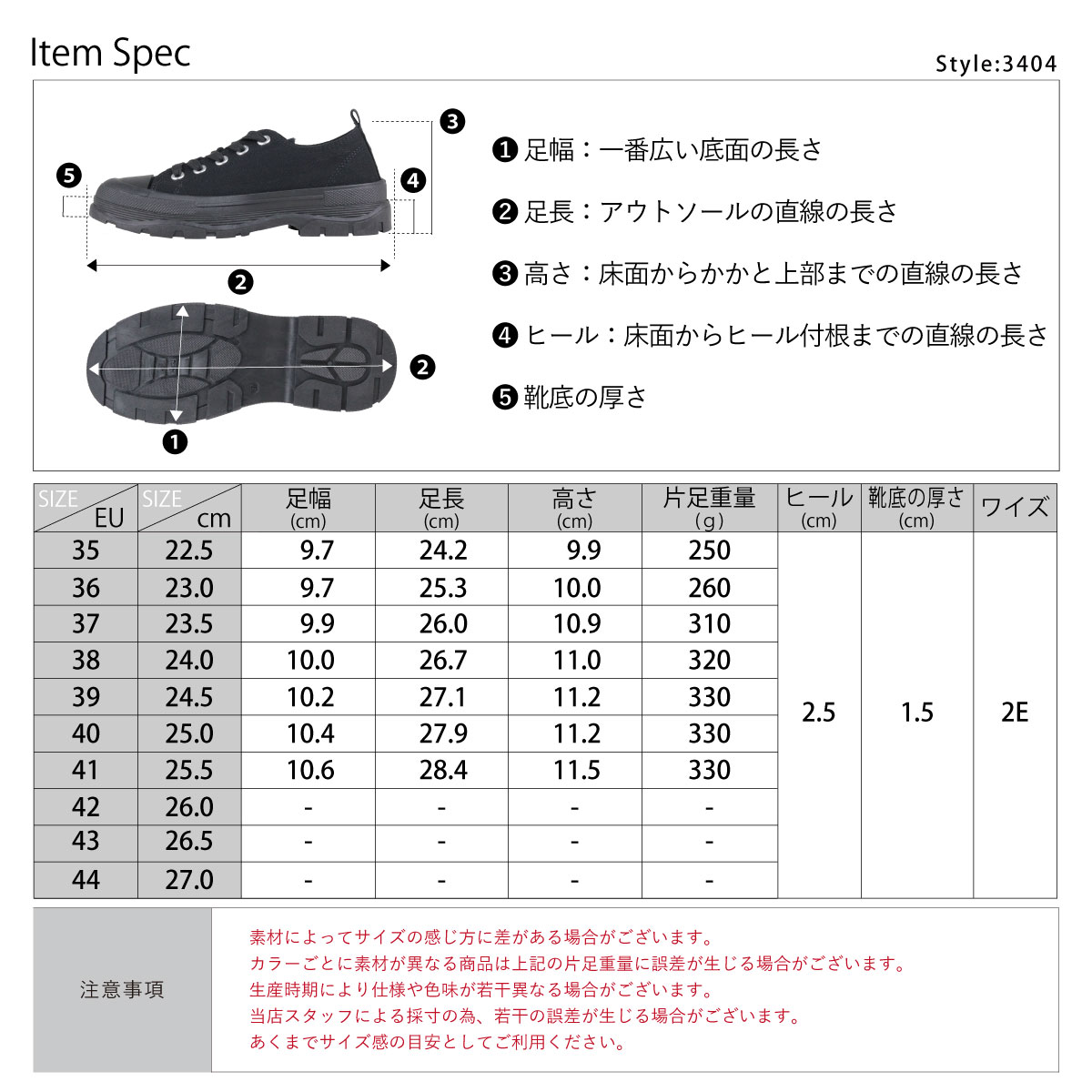 Item Spec

Style:3404

❸
❺
❹
❷
❷
❶

❶ 足幅：一番広い底面の長さ

❷ 足長：アウトソールの直線の長さ

❸ 高さ：床面からかかと上部までの直線の長さ

❹ ヒール：床面からヒール付根までの直線の長さ

❺ 靴底の厚さ

| SIZE EU | SIZE cm | 足幅 (cm) | 足長 (cm) | 高さ (cm) | 片足重量 (g) | ヒール (cm) | 靴底の厚さ (cm) | ワイズ |
|---|---|---|---|---|---|---|---|---|
| 35 | 22.5 | 9.7 | 24.2 | 9.9 | 250 | 2.5 | 1.5 | 2E |
| 36 | 23.0 | 9.7 | 25.3 | 10.0 | 260 | | | |
| 37 | 23.5 | 9.9 | 26.0 | 10.9 | 310 | | | |
| 38 | 24.0 | 10.0 | 26.7 | 11.0 | 320 | | | |
| 39 | 24.5 | 10.2 | 27.1 | 11.2 | 330 | | | |
| 40 | 25.0 | 10.4 | 27.9 | 11.2 | 330 | | | |
| 41 | 25.5 | 10.6 | 28.4 | 11.5 | 330 | | | |
| 42 | 26.0 | - | - | - | - | | | |
| 43 | 26.5 | - | - | - | - | | | |
| 44 | 27.0 | - | - | - | - | | | |

注意事項

素材によってサイズの感じ方に差がある場合がございます。
カラーごとに素材が異なる商品は上記の片足重量に誤差が生じる場合がございます。
生産時期により仕様や色味が若干異なる場合がございます。
当店スタッフによる採寸の為、若干の誤差が生じる場合がございます。
あくまでサイズ感の目安としてご利用ください。